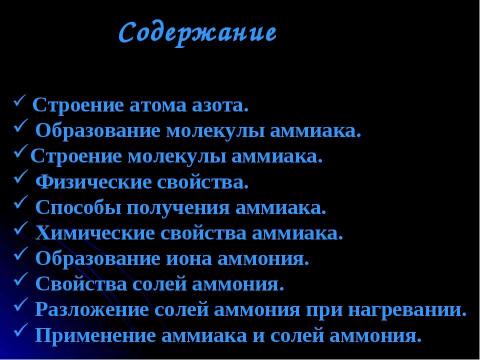 Содержание

✓ Строение атома азота.
✓ Образование молекулы аммиака.
✓ Строение молекулы аммиака.
✓ Физические свойства.
✓ Способы получения аммиака.
✓ Химические свойства аммиака.
✓ Образование иона аммония.
✓ Свойства солей аммония.
✓ Разложение солей аммония при нагревании.
✓ Применение аммиака и солей аммония.